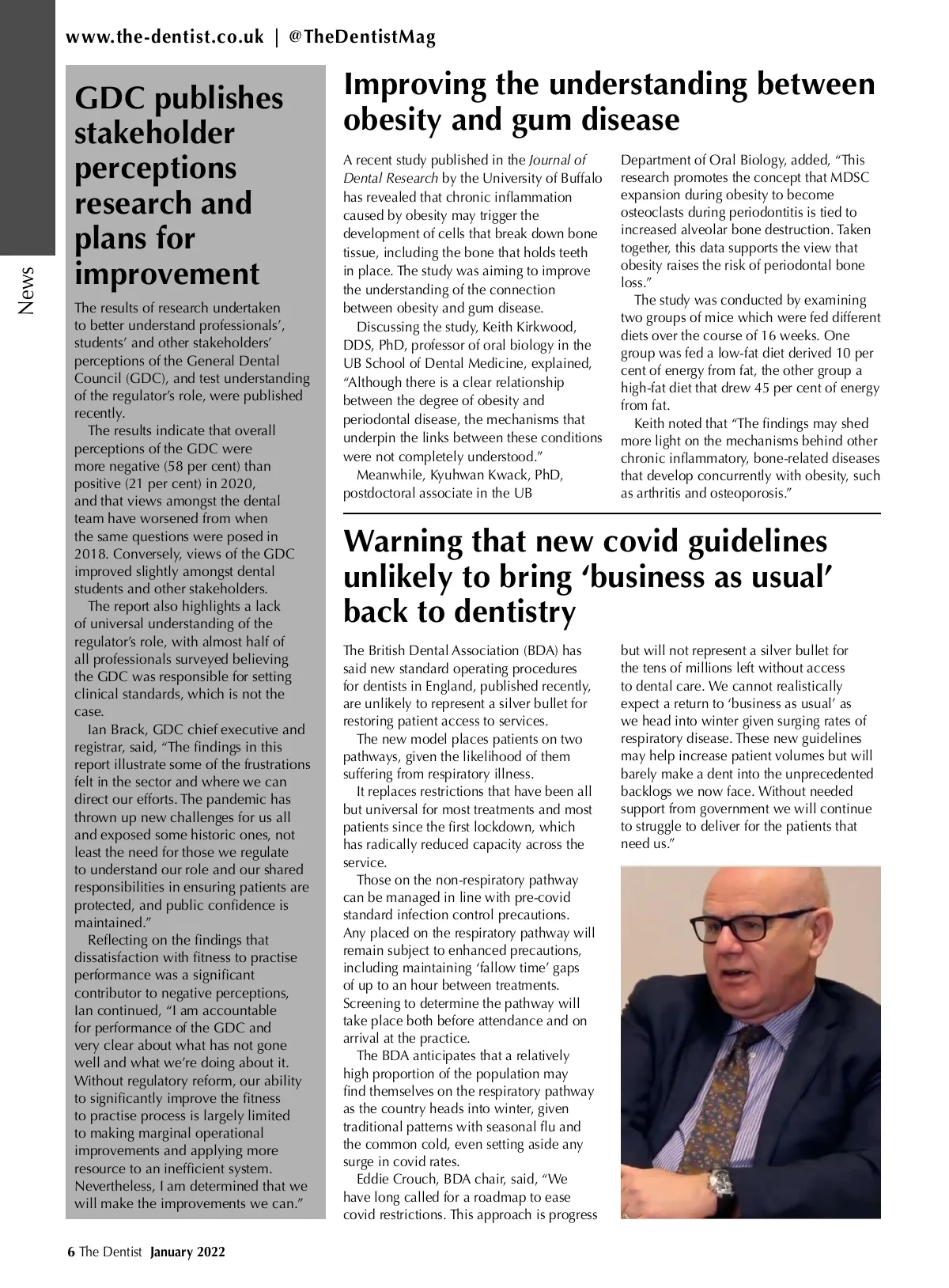 www.the-dentist.co.uk | @TheDentistMag

News

GDC publishes stakeholder perceptions research and plans for improvement

The results of research undertaken to better understand professionals', students' and other stakeholders' perceptions of the General Dental Council (GDC), and test understanding of the regulator's role, were published recently.

The results indicate that overall perceptions of the GDC were more negative (58 per cent) than positive (21 per cent) in 2020, and that views amongst the dental team have worsened from when the same questions were posed in 2018. Conversely, views of the GDC improved slightly amongst dental students and other stakeholders.

The report also highlights a lack of universal understanding of the regulator's role, with almost half of all professionals surveyed believing the GDC was responsible for setting clinical standards, which is not the case.

Ian Brack, GDC chief executive and registrar, said, "The findings in this report illustrate some of the frustrations felt in the sector and where we can direct our efforts. The pandemic has thrown up new challenges for us all and exposed some historic ones, not least the need for those we regulate to understand our role and our shared responsibilities in ensuring patients are protected, and public confidence is maintained."

Reflecting on the findings that dissatisfaction with fitness to practise performance was a significant contributor to negative perceptions, Ian continued, "I am accountable for performance of the GDC and very clear about what has not gone well and what we're doing about it. Without regulatory reform, our ability to significantly improve the fitness to practise process is largely limited to making marginal operational improvements and applying more resource to an inefficient system. Nevertheless, I am determined that we will make the improvements we can."

Improving the understanding between obesity and gum disease

A recent study published in the Journal of Dental Research by the University of Buffalo has revealed that chronic inflammation caused by obesity may trigger the development of cells that break down bone tissue, including the bone that holds teeth in place. The study was aiming to improve the understanding of the connection between obesity and gum disease.

Discussing the study, Keith Kirkwood, DDS, PhD, professor of oral biology in the UB School of Dental Medicine, explained, "Although there is a clear relationship between the degree of obesity and periodontal disease, the mechanisms that underpin the links between these conditions were not completely understood."

Meanwhile, Kyuhwan Kwack, PhD, postdoctoral associate in the UB Department of Oral Biology, added, "This research promotes the concept that MDSC expansion during obesity to become osteoclasts during periodontitis is tied to increased alveolar bone destruction. Taken together, this data supports the view that obesity raises the risk of periodontal bone loss."

The study was conducted by examining two groups of mice which were fed different diets over the course of 16 weeks. One group was fed a low-fat diet derived 10 per cent of energy from fat, the other group a high-fat diet that drew 45 per cent of energy from fat.

Keith noted that "The findings may shed more light on the mechanisms behind other chronic inflammatory, bone-related diseases that develop concurrently with obesity, such as arthritis and osteoporosis."

Warning that new covid guidelines unlikely to bring 'business as usual' back to dentistry

The British Dental Association (BDA) has said new standard operating procedures for dentists in England, published recently, are unlikely to represent a silver bullet for restoring patient access to services.

The new model places patients on two pathways, given the likelihood of them suffering from respiratory illness.

It replaces restrictions that have been all but universal for most treatments and most patients since the first lockdown, which has radically reduced capacity across the service.

Those on the non-respiratory pathway can be managed in line with pre-covid standard infection control precautions. Any placed on the respiratory pathway will remain subject to enhanced precautions, including maintaining 'fallow time' gaps of up to an hour between treatments. Screening to determine the pathway will take place both before attendance and on arrival at the practice.

The BDA anticipates that a relatively high proportion of the population may find themselves on the respiratory pathway as the country heads into winter, given traditional patterns with seasonal flu and the common cold, even setting aside any surge in covid rates.

Eddie Crouch, BDA chair, said, "We have long called for a roadmap to ease covid restrictions. This approach is progress but will not represent a silver bullet for the tens of millions left without access to dental care. We cannot realistically expect a return to 'business as usual' as we head into winter given surging rates of respiratory disease. These new guidelines may help increase patient volumes but will barely make a dent into the unprecedented backlogs we now face. Without needed support from government we will continue to struggle to deliver for the patients that need us."

6 The Dentist January 2022